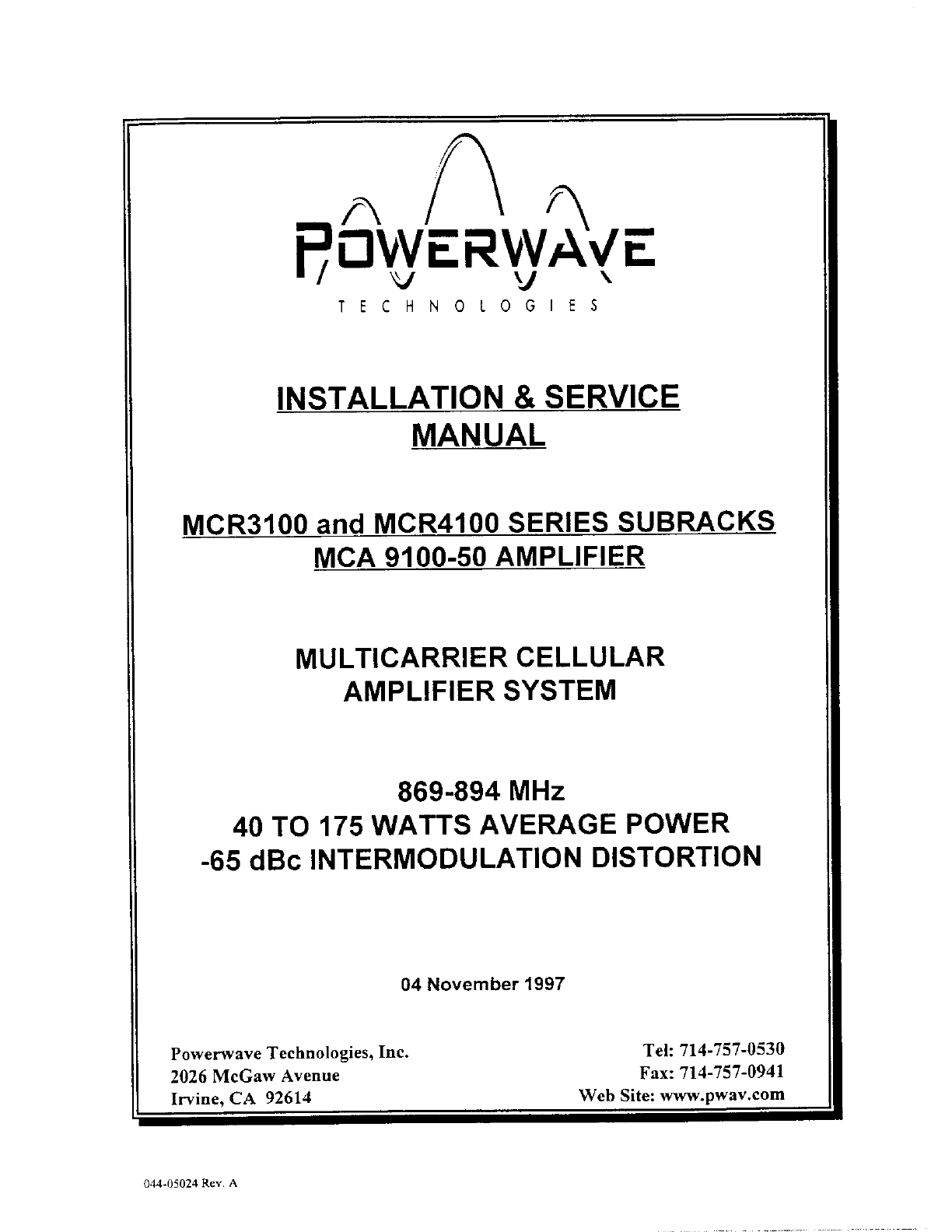 POWERWAVE
TECHNOLOGIES

INSTALLATION & SERVICE MANUAL

MCR3100 and MCR4100 SERIES SUBRACKS
MCA 9100-50 AMPLIFIER

MULTICARRIER CELLULAR AMPLIFIER SYSTEM

869-894 MHz
40 TO 175 WATTS AVERAGE POWER
-65 dBc INTERMODULATION DISTORTION

04 November 1997

Powerwave Technologies, Inc.
2026 McGaw Avenue
Irvine, CA 92614

Tel: 714-757-0530
Fax: 714-757-0941
Web Site: www.pwav.com

044-05024 Rev. A